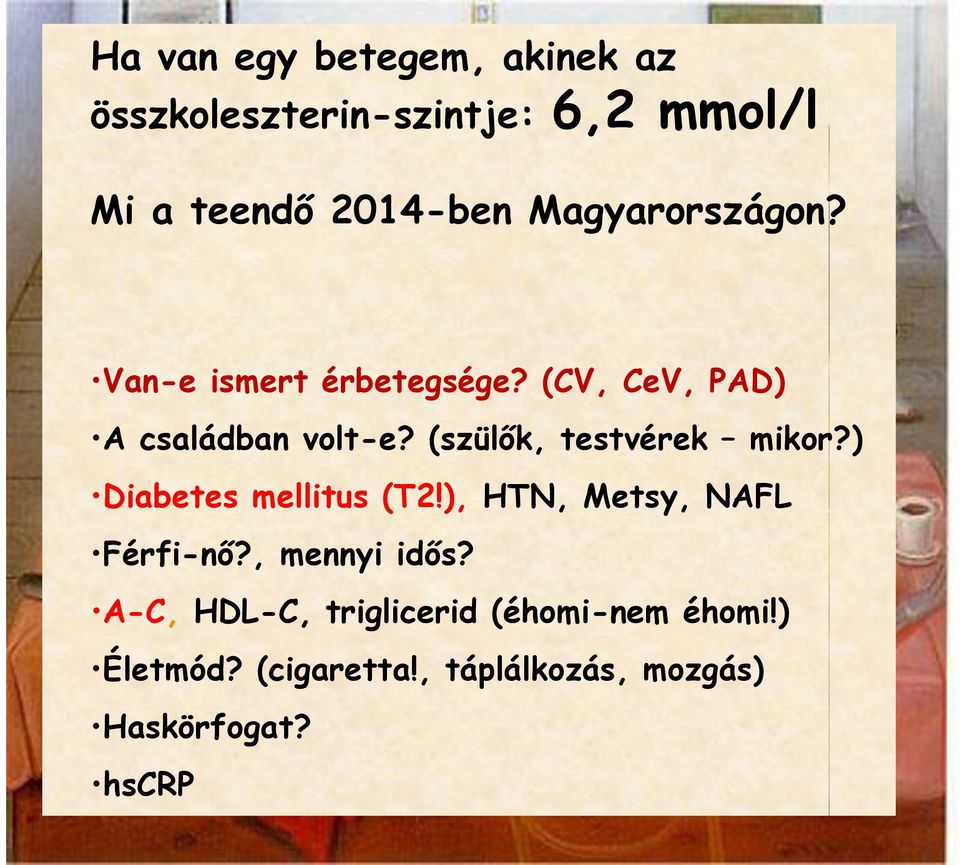 Ha van egy betegem, akinek az összkoleszterin-szintje: 6,2 mmol/l

Mi a teendő 2014-ben Magyarországon?

•Van-e ismert érbetegsége? (CV, CeV, PAD)
•A családban volt-e? (szülők, testvérek – mikor?)
•Diabetes mellitus (T2!), HTN, Metsy, NAFL
•Férfi-nő?, mennyi idős?
•A-C, HDL-C, triglicerid (éhomi-nem éhomi!)
•Életmód? (cigaretta!, táplálkozás, mozgás)
•Haskörfogat?
•hsCRP